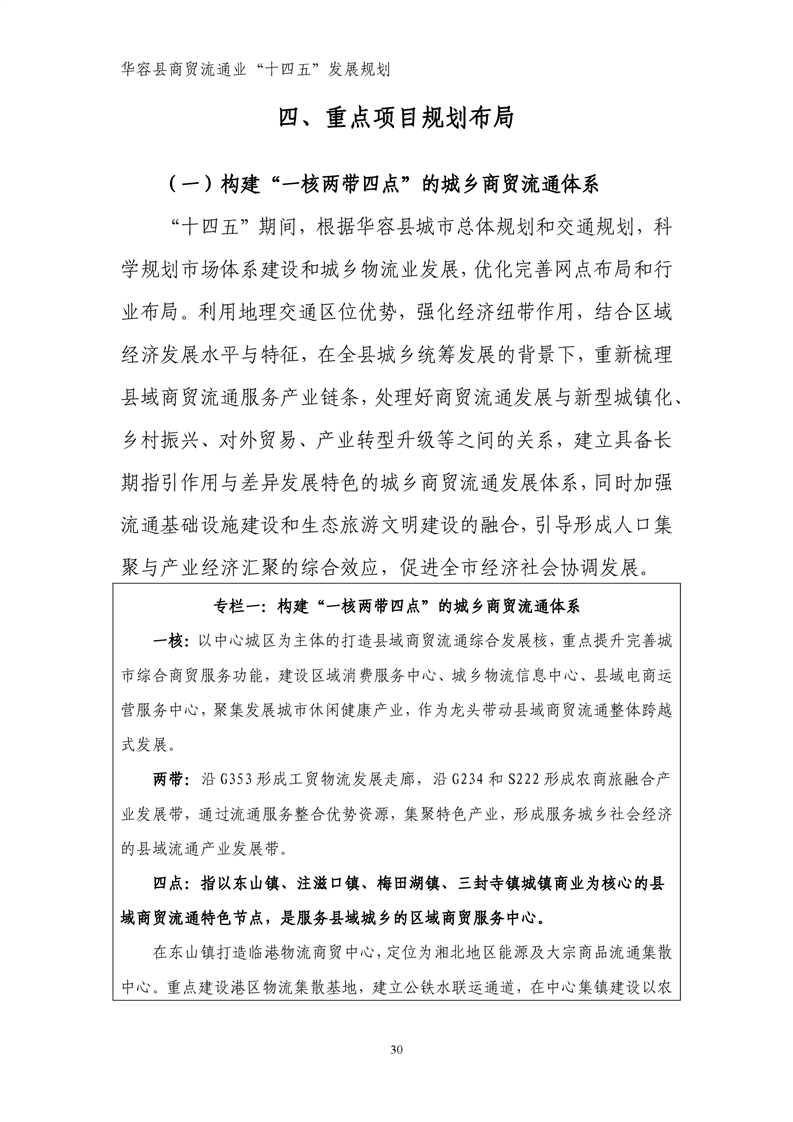 华容县商贸流通业“十四五”发展规划

四、重点项目规划布局

（一）构建“一核两带四点”的城乡商贸流通体系

“十四五”期间，根据华容县城市总体规划和交通规划，科学规划市场体系建设和城乡物流业发展，优化完善网点布局和行业布局。利用地理交通区位优势，强化经济纽带作用，结合区域经济发展水平与特征，在全县城乡统筹发展的背景下，重新梳理县域商贸流通服务产业链条，处理好商贸流通发展与新型城镇化、乡村振兴、对外贸易、产业转型升级等之间的关系，建立具备长期指引作用与差异发展特色的城乡商贸流通发展体系，同时加强流通基础设施建设和生态旅游文明建设的融合，引导形成人口集聚与产业经济汇聚的综合效应，促进全市经济社会协调发展。

专栏一：构建“一核两带四点”的城乡商贸流通体系

一核：以中心城区为主体的打造县域商贸流通综合发展核，重点提升完善城市综合商贸服务功能，建设区域消费服务中心、城乡物流信息中心、县域电商运营服务中心，聚集发展城市休闲健康产业，作为龙头带动县域商贸流通整体跨越式发展。

两带：沿 G353 形成工贸物流发展走廊，沿 G234 和 S222 形成农商旅融合产业发展带，通过流通服务整合优势资源，集聚特色产业，形成服务城乡社会经济的县域流通产业发展带。

四点：指以东山镇、注滋口镇、梅田湖镇、三封寺镇城镇商业为核心的县域商贸流通特色节点，是服务县域城乡的区域商贸服务中心。

在东山镇打造临港物流商贸中心，定位为湘北地区能源及大宗商品流通集散中心。重点建设港区物流集散基地，建立公铁水联运通道，在中心集镇建设以农

30